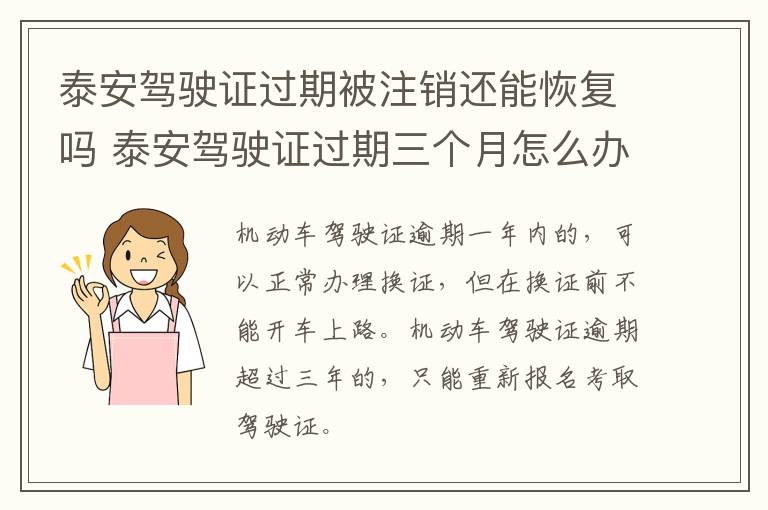 泰安驾驶证过期被注销还能恢复吗 泰安驾驶证过期三个月怎么办

机动车驾驶证逾期一年内的，可以正常办理换证，但在换证前不能开车上路。机动车驾驶证逾期超过三年的，只能重新报名考取驾驶证。